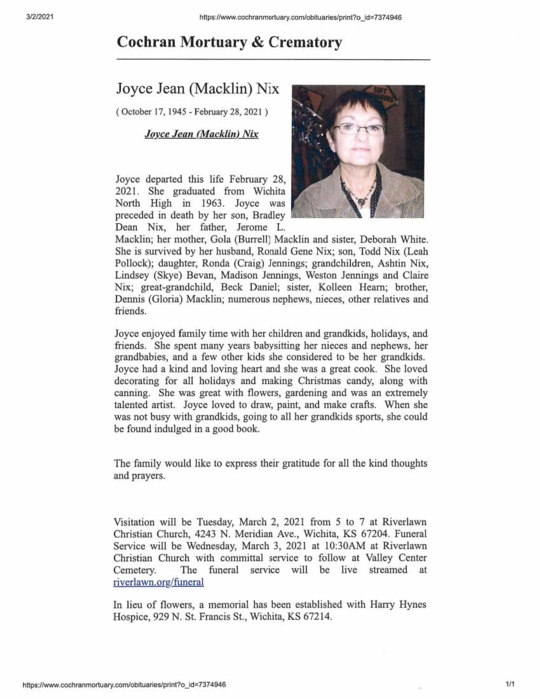 3/2/2021

https://www.cochranmortuary.com/obituaries/print?o_id=7374946

Cochran Mortuary & Crematory

Joyce Jean (Macklin) Nix

( October 17, 1945 - February 28, 2021 )

Joyce Jean (Macklin) Nix

Joyce departed this life February 28, 2021. She graduated from Wichita North High in 1963. Joyce was preceded in death by her son, Bradley Dean Nix, her father, Jerome L. Macklin; her mother, Gola (Burrell) Macklin and sister, Deborah White. She is survived by her husband, Ronald Gene Nix; son, Todd Nix (Leah Pollock); daughter, Ronda (Craig) Jennings; grandchildren, Ashtin Nix, Lindsey (Skye) Bevan, Madison Jennings, Weston Jennings and Claire Nix; great-grandchild, Beck Daniel; sister, Kolleen Hearn; brother, Dennis (Gloria) Macklin; numerous nephews, nieces, other relatives and friends.

Joyce enjoyed family time with her children and grandkids, holidays, and friends. She spent many years babysitting her nieces and nephews, her grandbabies, and a few other kids she considered to be her grandkids. Joyce had a kind and loving heart and she was a great cook. She loved decorating for all holidays and making Christmas candy, along with canning. She was great with flowers, gardening and was an extremely talented artist. Joyce loved to draw, paint, and make crafts. When she was not busy with grandkids, going to all her grandkids sports, she could be found indulged in a good book.

The family would like to express their gratitude for all the kind thoughts and prayers.

Visitation will be Tuesday, March 2, 2021 from 5 to 7 at Riverlawn Christian Church, 4243 N. Meridian Ave., Wichita, KS 67204. Funeral Service will be Wednesday, March 3, 2021 at 10:30AM at Riverlawn Christian Church with committal service to follow at Valley Center Cemetery. The funeral service will be live streamed at riverlawn.org/funeral

In lieu of flowers, a memorial has been established with Harry Hynes Hospice, 929 N. St. Francis St., Wichita, KS 67214.

https://www.cochranmortuary.com/obituaries/print?o_id=7374946

1/1